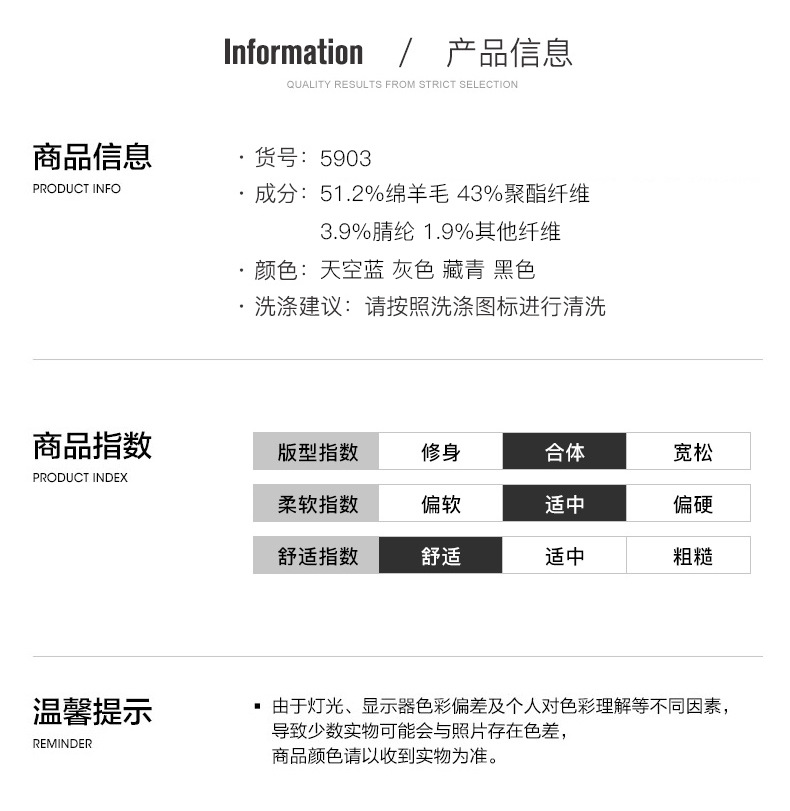 Information / 产品信息
QUALITY RESULTS FROM STRICT SELECTION

商品信息
PRODUCT INFO

· 货号：5903
· 成分：51.2%绵羊毛 43%聚酯纤维 3.9%腈纶 1.9%其他纤维
· 颜色：天空蓝 灰色 藏青 黑色
· 洗涤建议：请按照洗涤图标进行清洗

商品指数
PRODUCT INDEX

| 版型指数 | 修身 | 合体 | 宽松 |
|---|---|---|---|
| 柔软指数 | 偏软 | 适中 | 偏硬 |
| 舒适指数 | 舒适 | 适中 | 粗糙 |

温馨提示
REMINDER

▪ 由于灯光、显示器色彩偏差及个人对色彩理解等不同因素，导致少数实物可能会与照片存在色差，商品颜色请以收到实物为准。